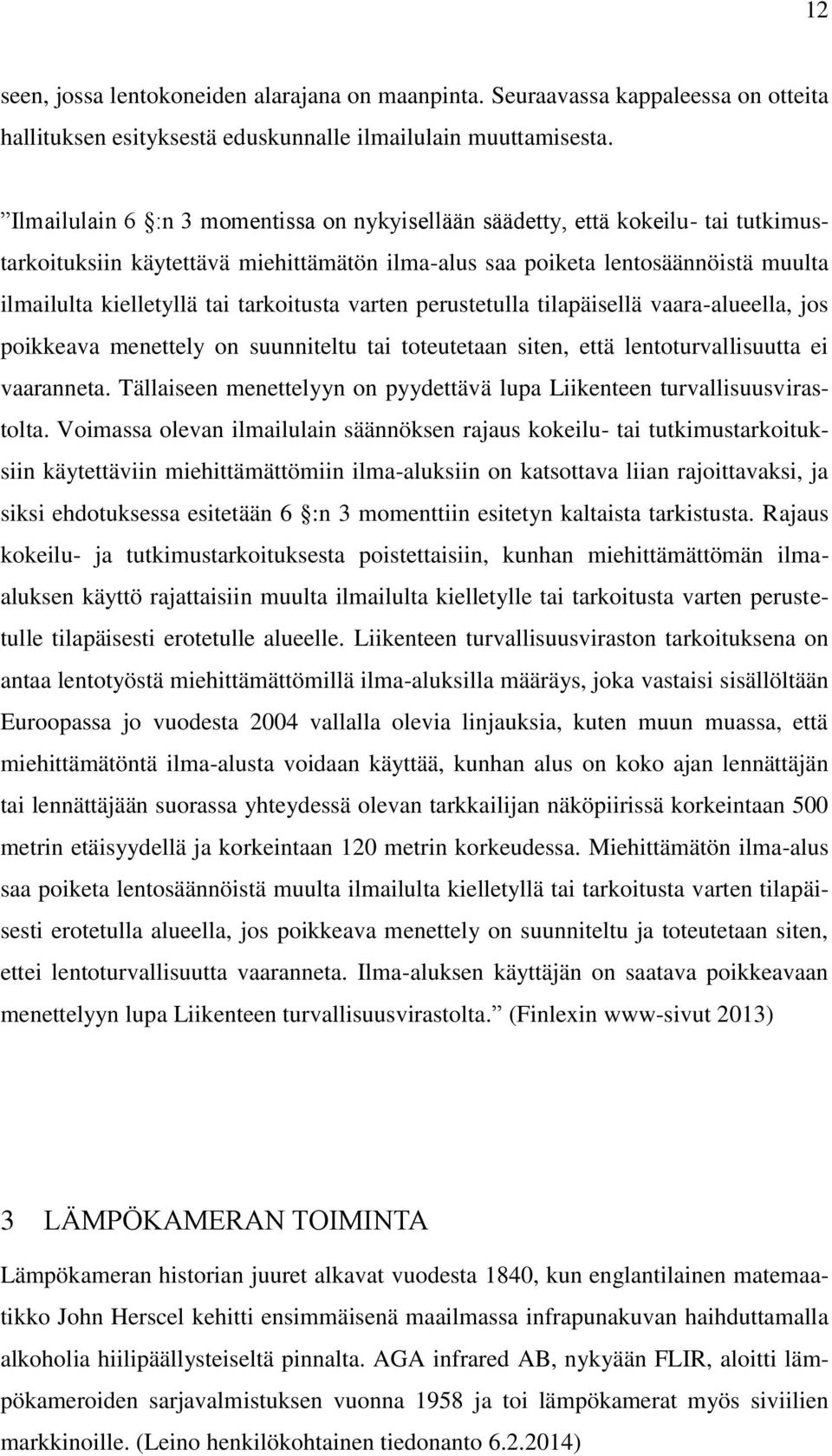 12

seen, jossa lentokoneiden alarajana on maanpinta. Seuraavassa kappaleessa on otteita hallituksen esityksestä eduskunnalle ilmailulain muuttamisesta.

”Ilmailulain 6 §:n 3 momentissa on nykyisellään säädetty, että kokeilu- tai tutkimustarkoituksiin käytettävä miehittämätön ilma-alus saa poiketa lentosäännöistä muulta ilmailulta kielletyllä tai tarkoitusta varten perustetulla tilapäisellä vaara-alueella, jos poikkeava menettely on suunniteltu tai toteutetaan siten, että lentoturvallisuutta ei vaaranneta. Tällaiseen menettelyyn on pyydettävä lupa Liikenteen turvallisuusvirastolta. Voimassa olevan ilmailulain säännöksen rajaus kokeilu- tai tutkimustarkoituksiin käytettäviin miehittämättömiin ilma-aluksiin on katsottava liian rajoittavaksi, ja siksi ehdotuksessa esitetään 6 §:n 3 momenttiin esitetyn kaltaista tarkistusta. Rajaus kokeilu- ja tutkimustarkoituksesta poistettaisiin, kunhan miehittämättömän ilma-aluksen käyttö rajattaisiin muulta ilmailulta kielletylle tai tarkoitusta varten perustetulle tilapäisesti erotetulle alueelle. Liikenteen turvallisuusviraston tarkoituksena on antaa lentotyöstä miehittämättömillä ilma-aluksilla määräys, joka vastaisi sisällöltään Euroopassa jo vuodesta 2004 vallalla olevia linjauksia, kuten muun muassa, että miehittämätöntä ilma-alusta voidaan käyttää, kunhan alus on koko ajan lennättäjän tai lennättäjään suorassa yhteydessä olevan tarkkailijan näköpiirissä korkeintaan 500 metrin etäisyydellä ja korkeintaan 120 metrin korkeudessa. Miehittämätön ilma-alus saa poiketa lentosäännöistä muulta ilmailulta kielletyllä tai tarkoitusta varten tilapäisesti erotetulla alueella, jos poikkeava menettely on suunniteltu ja toteutetaan siten, ettei lentoturvallisuutta vaaranneta. Ilma-aluksen käyttäjän on saatava poikkeavaan menettelyyn lupa Liikenteen turvallisuusvirastolta.” (Finlexin www-sivut 2013)

3 LÄMPÖKAMERAN TOIMINTA

Lämpökameran historian juuret alkavat vuodesta 1840, kun englantilainen matemaatikko John Herscel kehitti ensimmäisenä maailmassa infrapunakuvan haihduttamalla alkoholia hiilipäällysteiseltä pinnalta. AGA infrared AB, nykyään FLIR, aloitti lämpökameroiden sarjavalmistuksen vuonna 1958 ja toi lämpökamerat myös siviilien markkinoille. (Leino henkilökohtainen tiedonanto 6.2.2014)